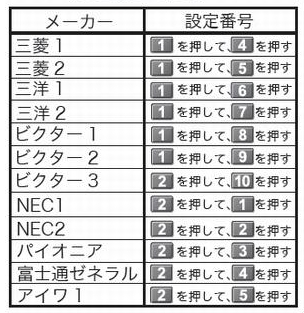 | メーカー | 設定番号 |
|---|---|
| 三菱１ | 1 を押して、4 を押す |
| 三菱２ | 1 を押して、5 を押す |
| 三洋１ | 1 を押して、6 を押す |
| 三洋２ | 1 を押して、7 を押す |
| ビクター１ | 1 を押して、8 を押す |
| ビクター２ | 1 を押して、9 を押す |
| ビクター３ | 2 を押して、10 を押す |
| NEC1 | 2 を押して、1 を押す |
| NEC2 | 2 を押して、2 を押す |
| パイオニア | 2 を押して、3 を押す |
| 富士通ゼネラル | 2 を押して、4 を押す |
| アイワ１ | 2 を押して、5 を押す |